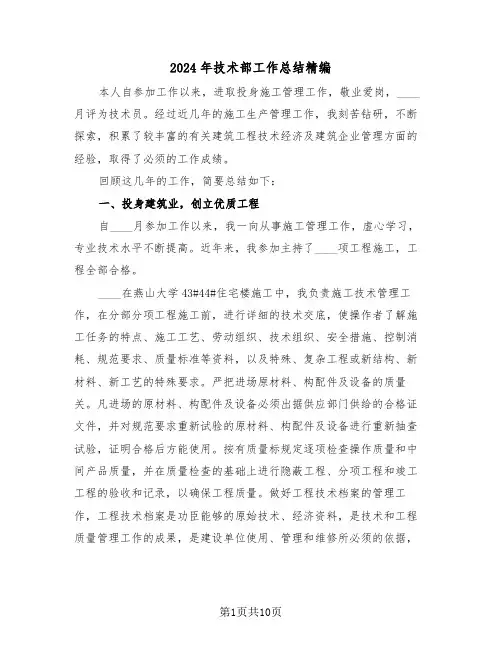 2024年技术部工作总结精编

本人自参加工作以来，进取投身施工管理工作，敬业爱岗，____月评为技术员。经过近几年的施工生产管理工作，我刻苦钻研，不断探索，积累了较丰富的有关建筑工程技术经济及建筑企业管理方面的经验，取得了必须的工作成绩。

回顾这几年的工作，简要总结如下：

一、投身建筑业，创立优质工程

自____月参加工作以来，我一向从事施工管理工作，虚心学习，专业技术水平不断提高。近年来，我参加主持了____项工程施工，工程全部合格。

____在燕山大学43#44#住宅楼施工中，我负责施工技术管理工作，在分部分项工程施工前，进行详细的技术交底，使操作者了解施工任务的特点、施工工艺、劳动组织、技术组织、安全措施、控制消耗、规范要求、质量标准等资料，以及特殊、复杂工程或新结构、新材料、新工艺的特殊要求。严把进场原材料、构配件及设备的质量关。凡进场的原材料、构配件及设备必须出据供应部门供给的合格证文件，并对规范要求重新试验的原材料、构配件及设备进行重新抽查试验，证明合格后方能使用。按有质量标规定逐项检查操作质量和中间产品质量，并在质量检查的基础上进行隐蔽工程、分项工程和竣工工程的验收和记录，以确保工程质量。做好工程技术档案的管理工作，工程技术档案是功臣能够的原始技术、经济资料，是技术和工程质量管理工作的成果，是建设单位使用、管理和维修所必须的依据，

第1页共10页